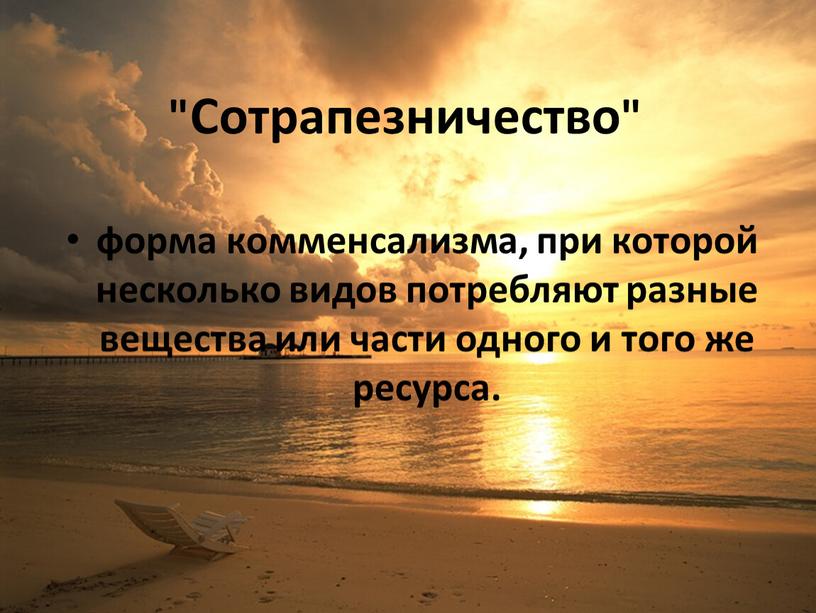 "Сотрапезничество"

• форма комменсализма, при которой несколько видов потребляют разные вещества или части одного и того же ресурса.